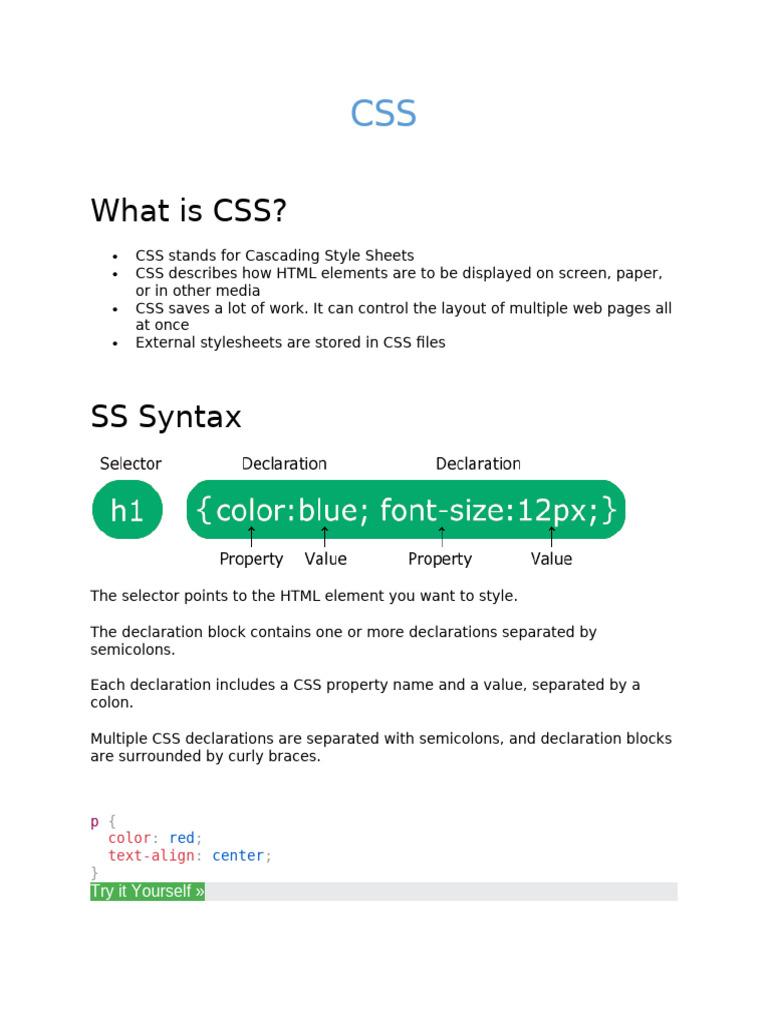 CSS

What is CSS?

• CSS stands for Cascading Style Sheets
• CSS describes how HTML elements are to be displayed on screen, paper, or in other media
• CSS saves a lot of work. It can control the layout of multiple web pages all at once
• External stylesheets are stored in CSS files

SS Syntax

Selector
Declaration
Declaration
h1
{color:blue; font-size:12px;}
Property
Value
Property
Value

The selector points to the HTML element you want to style.

The declaration block contains one or more declarations separated by semicolons.

Each declaration includes a CSS property name and a value, separated by a colon.

Multiple CSS declarations are separated with semicolons, and declaration blocks are surrounded by curly braces.

p {
  color: red;
  text-align: center;
}
Try it Yourself »